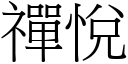 禪悅